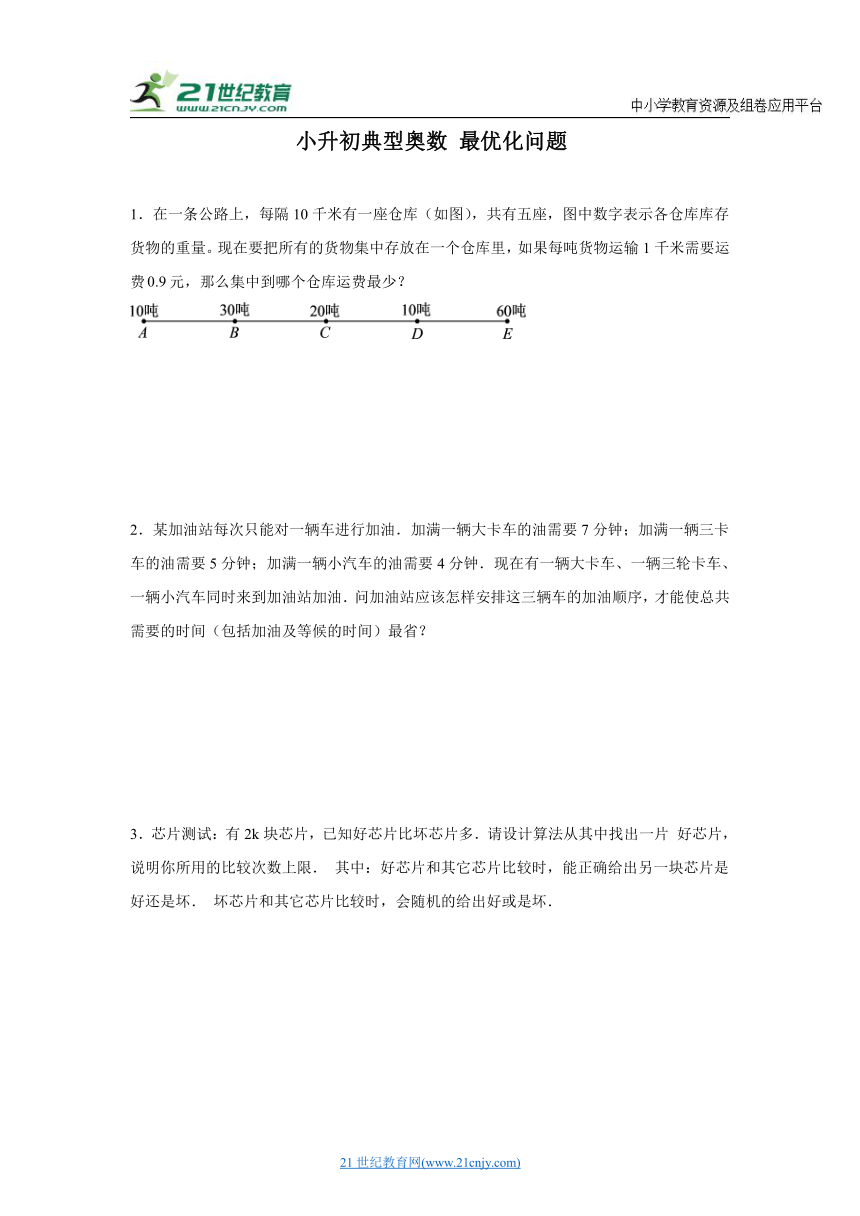 21世纪教育
www.21cnjy.com

中小学教育资源及组卷应用平台

小升初典型奥数 最优化问题

1．在一条公路上，每隔 10 千米有一座仓库（如图），共有五座，图中数字表示各仓库库存货物的重量。现在要把所有的货物集中存放在一个仓库里，如果每吨货物运输 1 千米需要运费 0.9 元，那么集中到哪个仓库运费最少？

10吨 30吨 20吨 10吨 60吨
A B C D E

2．某加油站每次只能对一辆车进行加油．加满一辆大卡车的油需要 7 分钟；加满一辆三卡车的油需要 5 分钟；加满一辆小汽车的油需要 4 分钟．现在有一辆大卡车、一辆三轮卡车、一辆小汽车同时来到加油站加油．问加油站应该怎样安排这三辆车的加油顺序，才能使总共需要的时间（包括加油及等候的时间）最省？

3．芯片测试：有 2k 块芯片，已知好芯片比坏芯片多．请设计算法从其中找出一片 好芯片，说明你所用的比较次数上限． 其中：好芯片和其它芯片比较时，能正确给出另一块芯片是好还是坏． 坏芯片和其它芯片比较时，会随机的给出好或是坏．

21 世纪教育网(www.21cnjy.com)